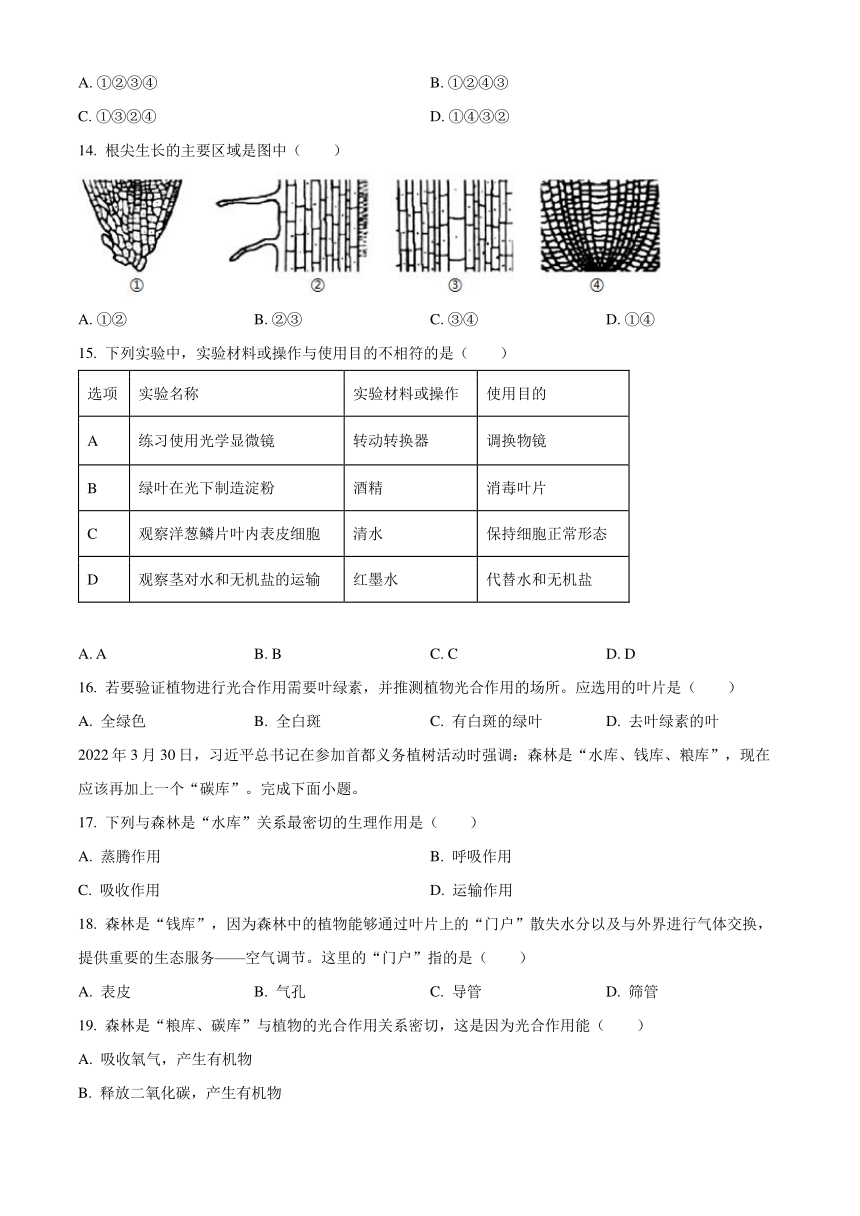 A. ①②③④　　B. ①②④③

C. ①③②④　　D. ①④③②

14. 根尖生长的主要区域是图中（　　）

①　②　③　④

A. ①②　　B. ②③　　C. ③④　　D. ①④

15. 下列实验中，实验材料或操作与使用目的不相符的是（　　）

| 选项 | 实验名称 | 实验材料或操作 | 使用目的 |
|---|---|---|---|
| A | 练习使用光学显微镜 | 转动转换器 | 调换物镜 |
| B | 绿叶在光下制造淀粉 | 酒精 | 消毒叶片 |
| C | 观察洋葱鳞片叶内表皮细胞 | 清水 | 保持细胞正常形态 |
| D | 观察茎对水和无机盐的运输 | 红墨水 | 代替水和无机盐 |

A. A　　B. B　　C. C　　D. D

16. 若要验证植物进行光合作用需要叶绿素，并推测植物光合作用的场所。应选用的叶片是（　　）

A. 全绿色　　B. 全白斑　　C. 有白斑的绿叶　　D. 去叶绿素的叶

2022 年 3 月 30 日，习近平总书记在参加首都义务植树活动时强调：森林是“水库、钱库、粮库”，现在应该再加上一个“碳库”。完成下面小题。

17. 下列与森林是“水库”关系最密切的生理作用是（　　）

A. 蒸腾作用　　B. 呼吸作用

C. 吸收作用　　D. 运输作用

18. 森林是“钱库”，因为森林中的植物能够通过叶片上的“门户”散失水分以及与外界进行气体交换，提供重要的生态服务——空气调节。这里的“门户”指的是（　　）

A. 表皮　　B. 气孔　　C. 导管　　D. 筛管

19. 森林是“粮库、碳库”与植物的光合作用关系密切，这是因为光合作用能（　　）

A. 吸收氧气，产生有机物

B. 释放二氧化碳，产生有机物